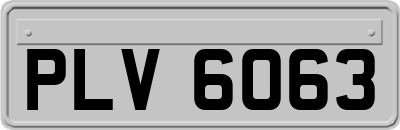 PLV 6063